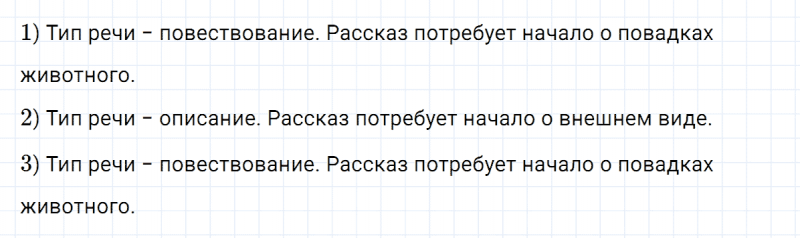 1) Тип речи – повествование. Рассказ потребует начало о повадках животного.

2) Тип речи – описание. Рассказ потребует начало о внешнем виде.

3) Тип речи – повествование. Рассказ потребует начало о повадках животного.